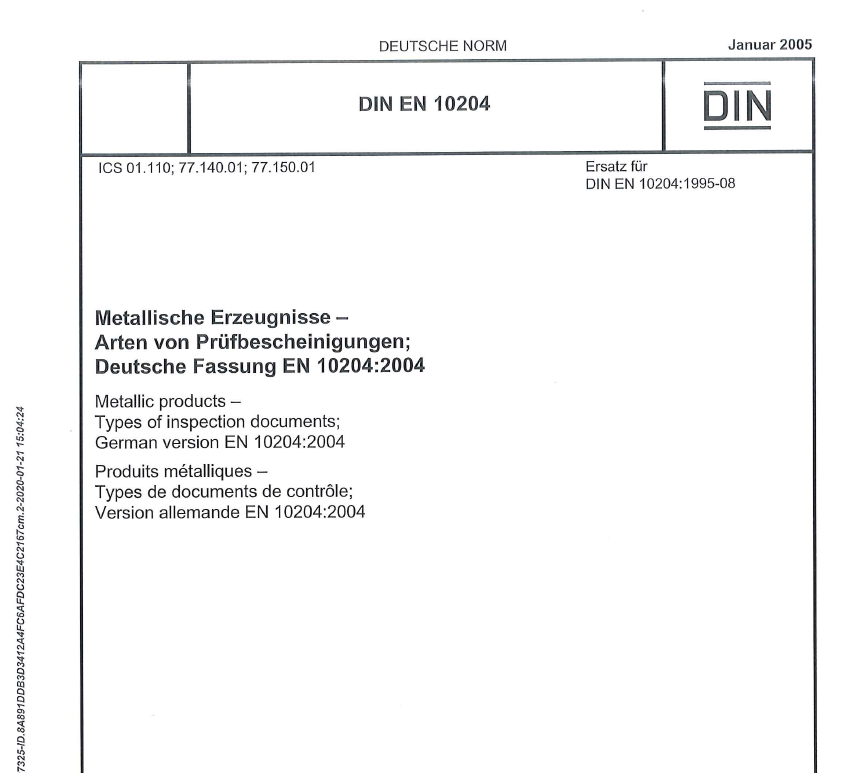 DEUTSCHE NORM

Januar 2005

DIN EN 10204

DIN

ICS 01.110; 77.140.01; 77.150.01

Ersatz für
DIN EN 10204:1995-08

Metallische Erzeugnisse –
Arten von Prüfbescheinigungen;
Deutsche Fassung EN 10204:2004

Metallic products –
Types of inspection documents;
German version EN 10204:2004

Produits métalliques –
Types de documents de contrôle;
Version allemande EN 10204:2004

7325-ID.8A891DDB3D3412A4FC6AFDC23E4C2167cm.2-2020-01-21 15:04:24